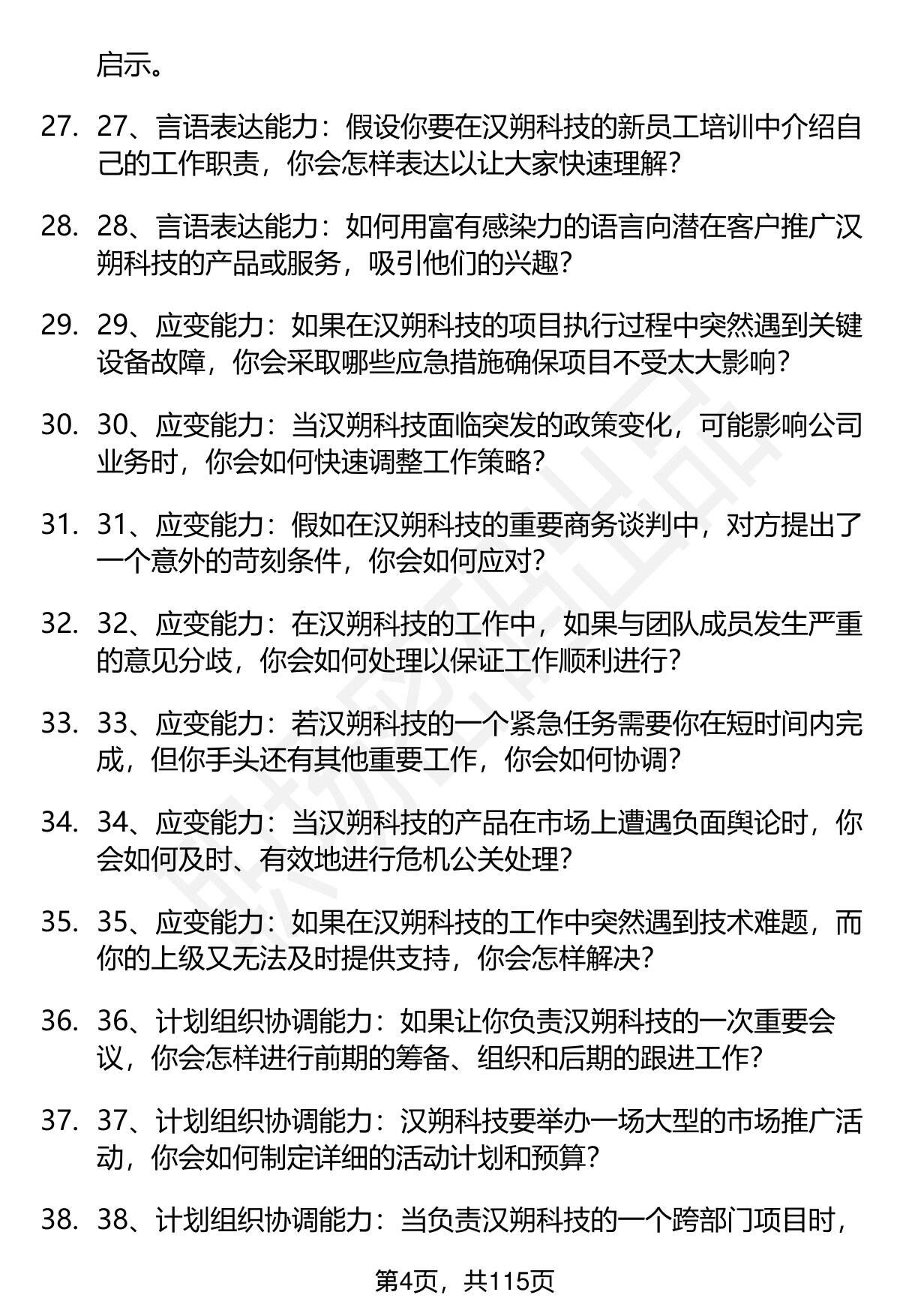 启示。

27. 27、言语表达能力：假设你要在汉朔科技的新员工培训中介绍自己的工作职责，你会怎样表达以让大家快速理解？

28. 28、言语表达能力：如何用富有感染力的语言向潜在客户推广汉朔科技的产品或服务，吸引他们的兴趣？

29. 29、应变能力：如果在汉朔科技的项目执行过程中突然遇到关键设备故障，你会采取哪些应急措施确保项目不受太大影响？

30. 30、应变能力：当汉朔科技面临突发的政策变化，可能影响公司业务时，你会如何快速调整工作策略？

31. 31、应变能力：假如在汉朔科技的重要商务谈判中，对方提出了一个意外的苛刻条件，你会如何应对？

32. 32、应变能力：在汉朔科技的工作中，如果与团队成员发生严重的意见分歧，你会如何处理以保证工作顺利进行？

33. 33、应变能力：若汉朔科技的一个紧急任务需要你在短时间内完成，但你手头还有其他重要工作，你会如何协调？

34. 34、应变能力：当汉朔科技的产品在市场上遭遇负面舆论时，你会如何及时、有效地进行危机公关处理？

35. 35、应变能力：如果在汉朔科技的工作中突然遇到技术难题，而你的上级又无法及时提供支持，你会怎样解决？

36. 36、计划组织协调能力：如果让你负责汉朔科技的一次重要会议，你会怎样进行前期的筹备、组织和后期的跟进工作？

37. 37、计划组织协调能力：汉朔科技要举办一场大型的市场推广活动，你会如何制定详细的活动计划和预算？

38. 38、计划组织协调能力：当负责汉朔科技的一个跨部门项目时，

第4页，共115页